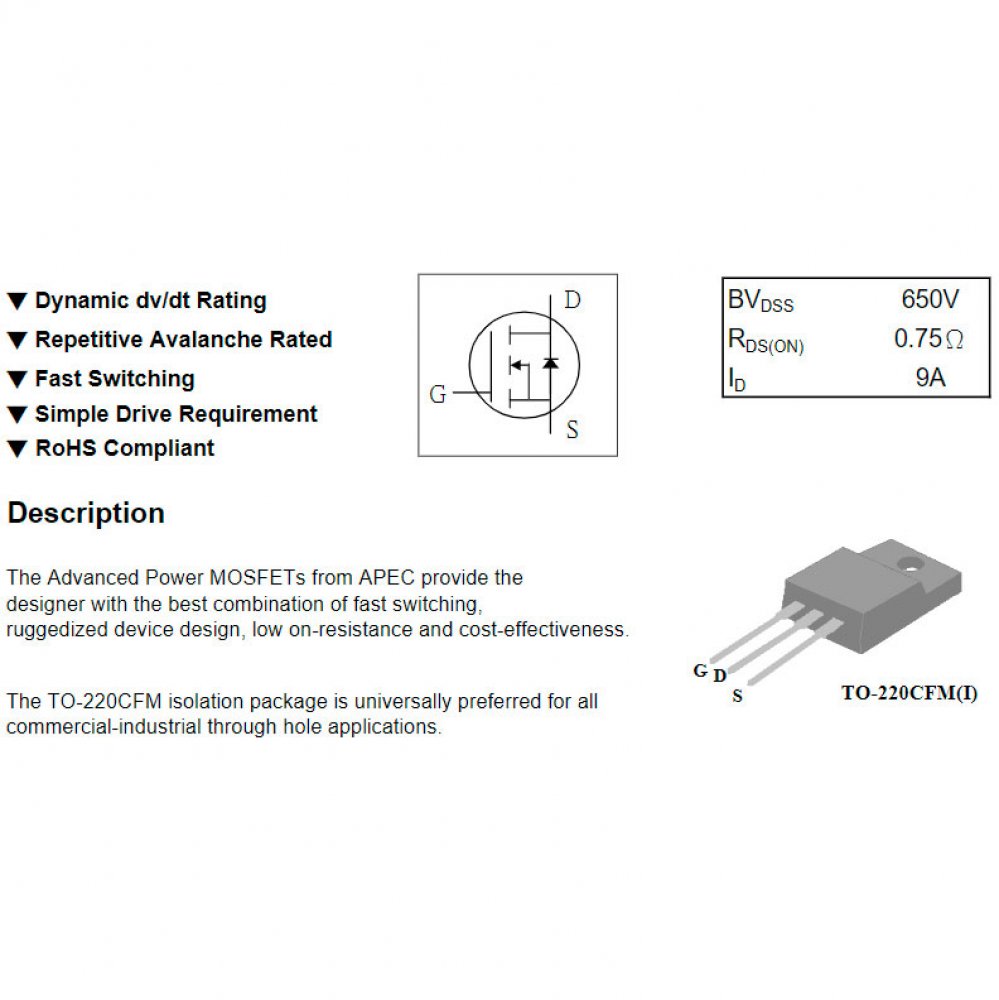 ▼ Dynamic dv/dt Rating
▼ Repetitive Avalanche Rated
▼ Fast Switching
▼ Simple Drive Requirement
▼ RoHS Compliant

D
G
S

| $BV_{DSS}$ | 650V |
|---|---|
| $R_{DS(ON)}$ | 0.75Ω |
| $I_D$ | 9A |

Description

The Advanced Power MOSFETs from APEC provide the designer with the best combination of fast switching, ruggedized device design, low on-resistance and cost-effectiveness.

The TO-220CFM isolation package is universally preferred for all commercial-industrial through hole applications.

G D S

TO-220CFM(I)